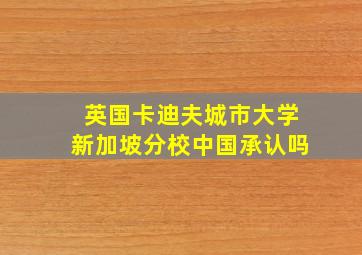 英国卡迪夫城市大学
新加坡分校中国承认吗